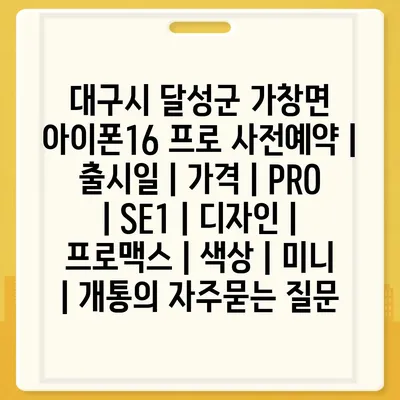 대구시 달성군 가창면 아이폰16 프로 사전예약 | 출시일 | 가격 | PRO | SE1 | 디자인 | 프로맥스 | 색상 | 미니 | 개통의 자주묻는 질문